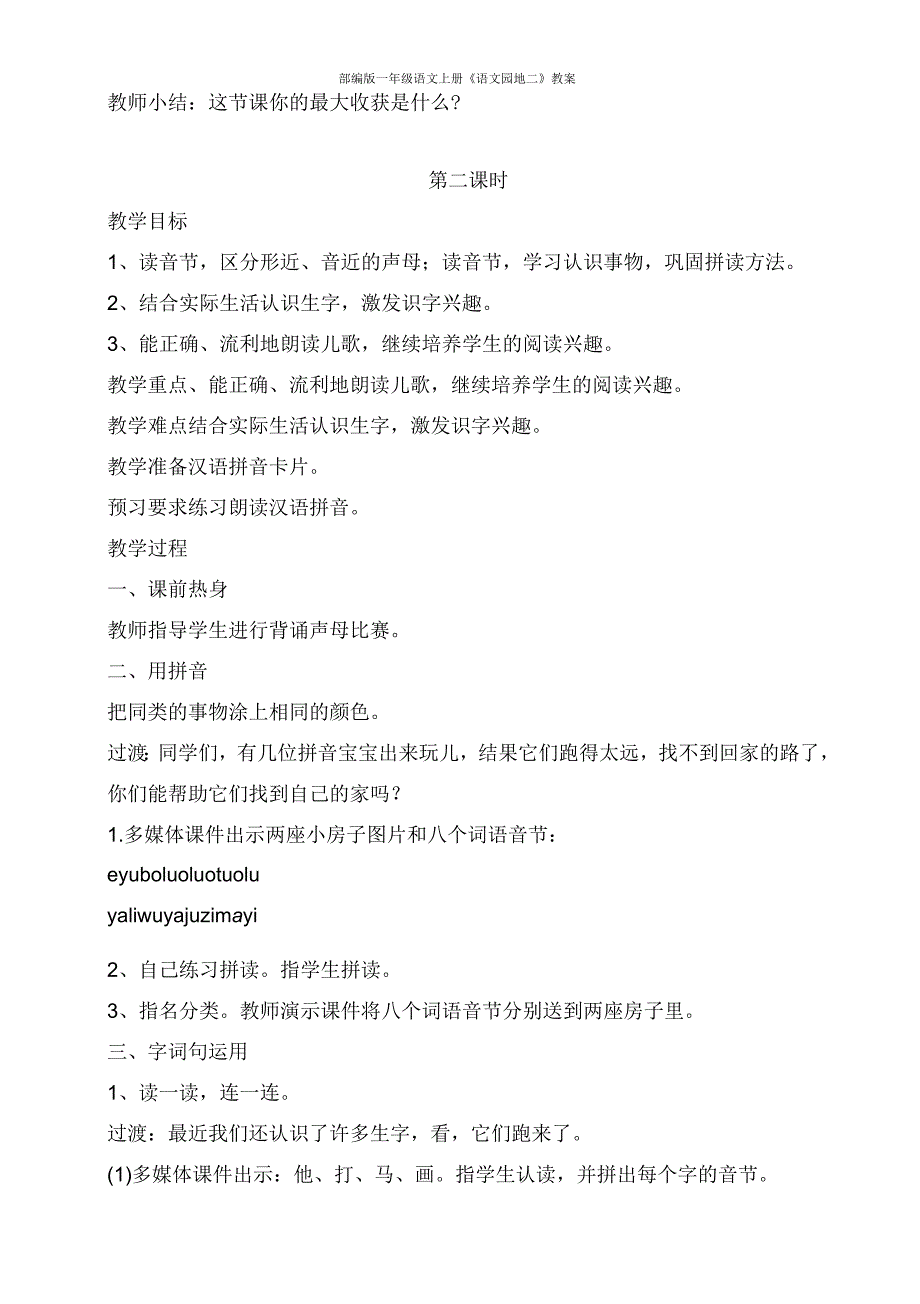 部编版一年级语文上册《语文园地二》教案

教师小结：这节课你的最大收获是什么?

第二课时

教学目标

1、读音节，区分形近、音近的声母；读音节，学习认识事物，巩固拼读方法。

2、结合实际生活认识生字，激发识字兴趣。

3、能正确、流利地朗读儿歌，继续培养学生的阅读兴趣。

教学重点、能正确、流利地朗读儿歌，继续培养学生的阅读兴趣。

教学难点结合实际生活认识生字，激发识字兴趣。

教学准备汉语拼音卡片。

预习要求练习朗读汉语拼音。

教学过程

一、课前热身

教师指导学生进行背诵声母比赛。

二、用拼音

把同类的事物涂上相同的颜色。

过渡: 同学们，有几位拼音宝宝出来玩儿，结果它们跑得太远，找不到回家的路了，你们能帮助它们找到自己的家吗？

1.多媒体课件出示两座小房子图片和八个词语音节：

eyuboluoluotuolu

yaliwuyajuzimayi

2、自己练习拼读。指学生拼读。

3、指名分类。教师演示课件将八个词语音节分别送到两座房子里。

三、字词句运用

1、读一读，连一连。

过渡：最近我们还认识了许多生字，看，它们跑来了。

(1)多媒体课件出示：他、打、马、画。指学生认读，并拼出每个字的音节。